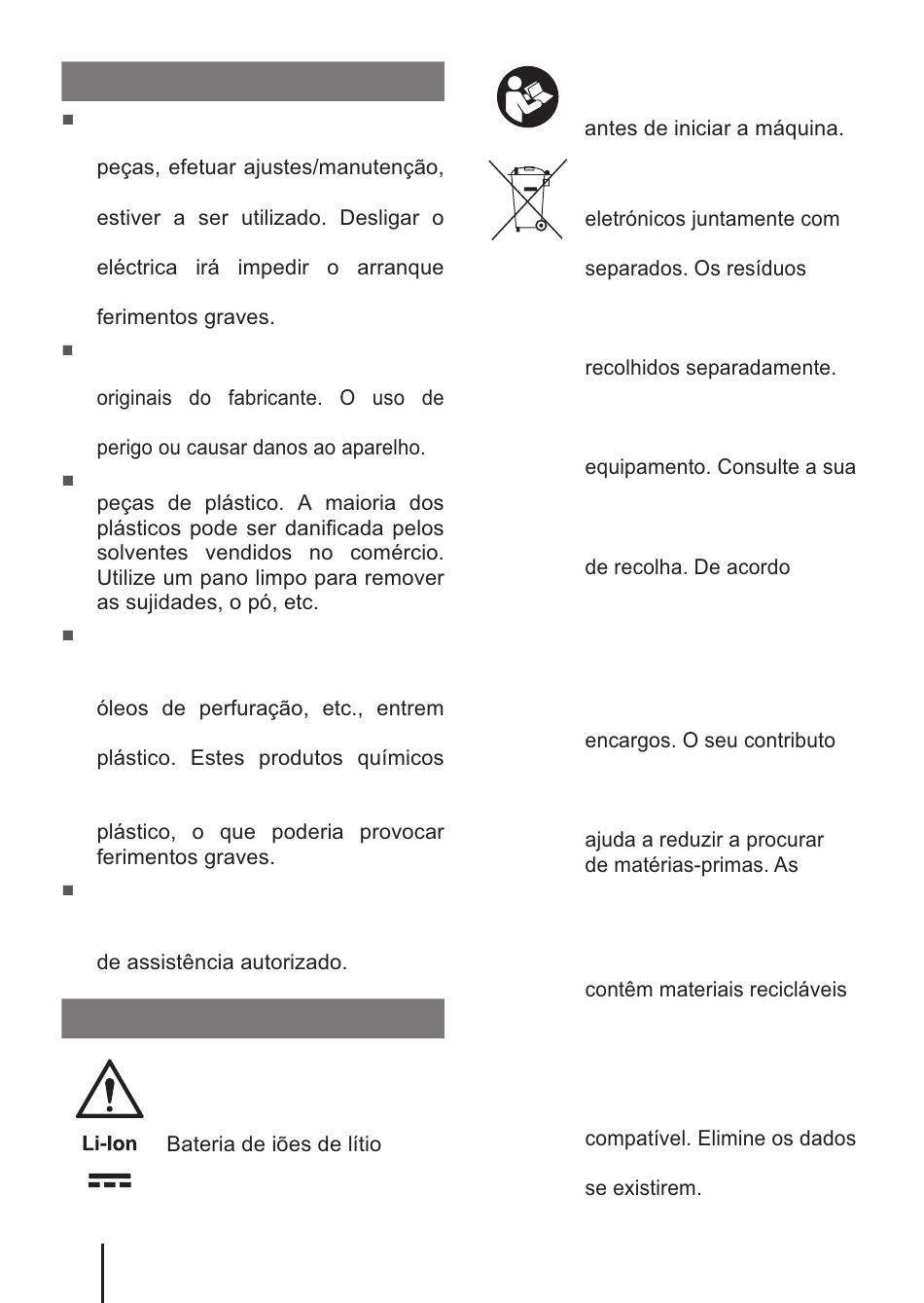 peças, efetuar ajustes/manutenção,

estiver a ser utilizado. Desligar o

eléctrica irá impedir o arranque

ferimentos graves.

originais do fabricante. O uso de

perigo ou causar danos ao aparelho.

peças de plástico. A maioria dos plásticos pode ser danificada pelos solventes vendidos no comércio. Utilize um pano limpo para remover as sujidades, o pó, etc.

óleos de perfuração, etc., entrem

plástico. Estes produtos químicos

plástico, o que poderia provocar ferimentos graves.

de assistência autorizado.

Li-Ion

Bateria de iões de lítio

antes de iniciar a máquina.

eletrónicos juntamente com

separados. Os resíduos

recolhidos separadamente.

equipamento. Consulte a sua

de recolha. De acordo

encargos. O seu contributo

ajuda a reduzir a procurar de matérias-primas. As

contêm materiais recicláveis

compatível. Elimine os dados

se existirem.